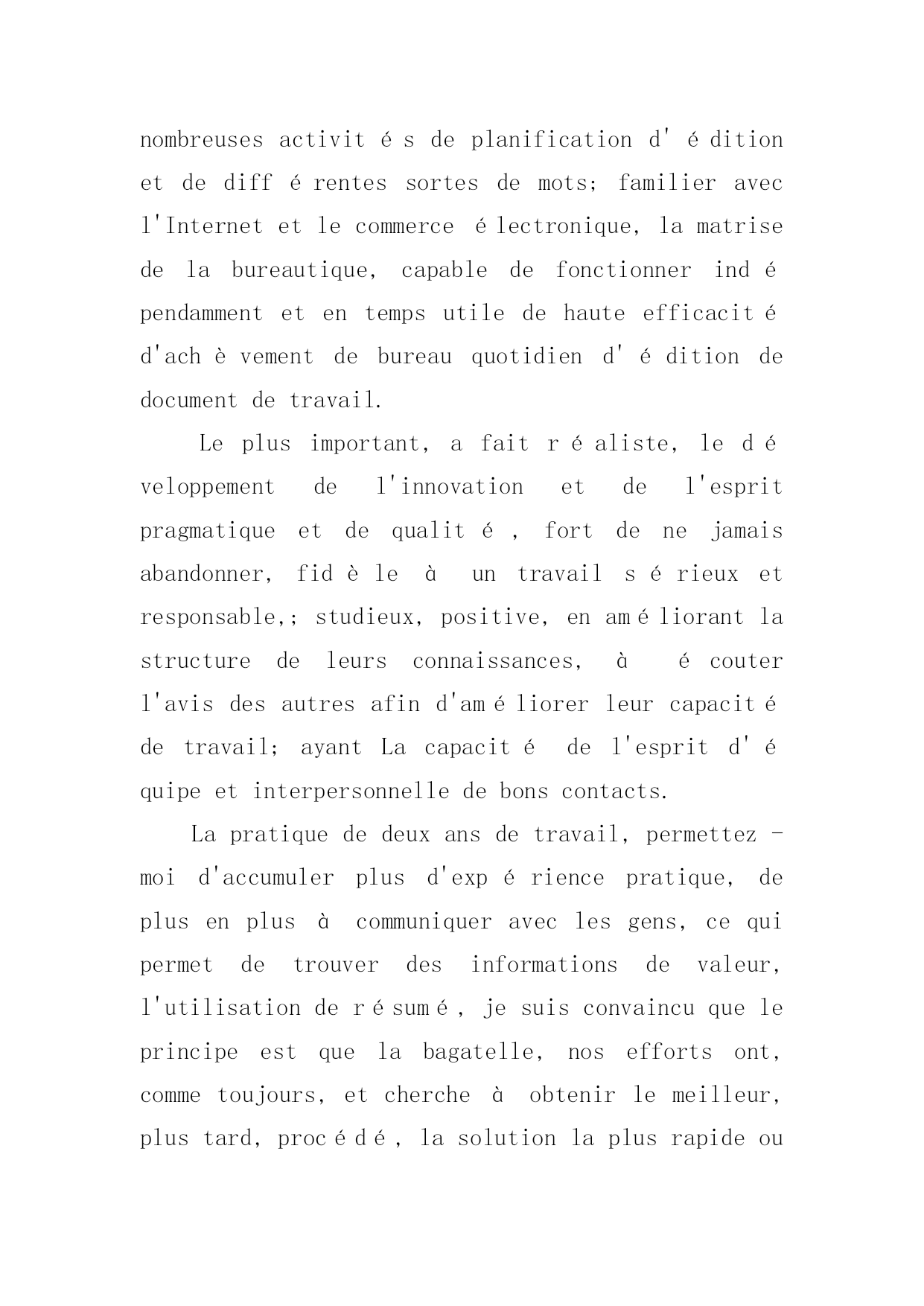 nombreuses activités de planification d'édition et de différentes sortes de mots; familier avec l'Internet et le commerce électronique, la matrise de la bureautique, capable de fonctionner indépendamment et en temps utile de haute efficacité d'achèvement de bureau quotidien d'édition de document de travail.

Le plus important, a fait réaliste, le développement de l'innovation et de l'esprit pragmatique et de qualité, fort de ne jamais abandonner, fidèle à un travail sérieux et responsable,; studieux, positive, en améliorant la structure de leurs connaissances, à écouter l'avis des autres afin d'améliorer leur capacité de travail; ayant La capacité de l'esprit d'équipe et interpersonnelle de bons contacts.

La pratique de deux ans de travail, permettez - moi d'accumuler plus d'expérience pratique, de plus en plus à communiquer avec les gens, ce qui permet de trouver des informations de valeur, l'utilisation de résumé, je suis convaincu que le principe est que la bagatelle, nos efforts ont, comme toujours, et cherche à obtenir le meilleur, plus tard, procédé, la solution la plus rapide ou